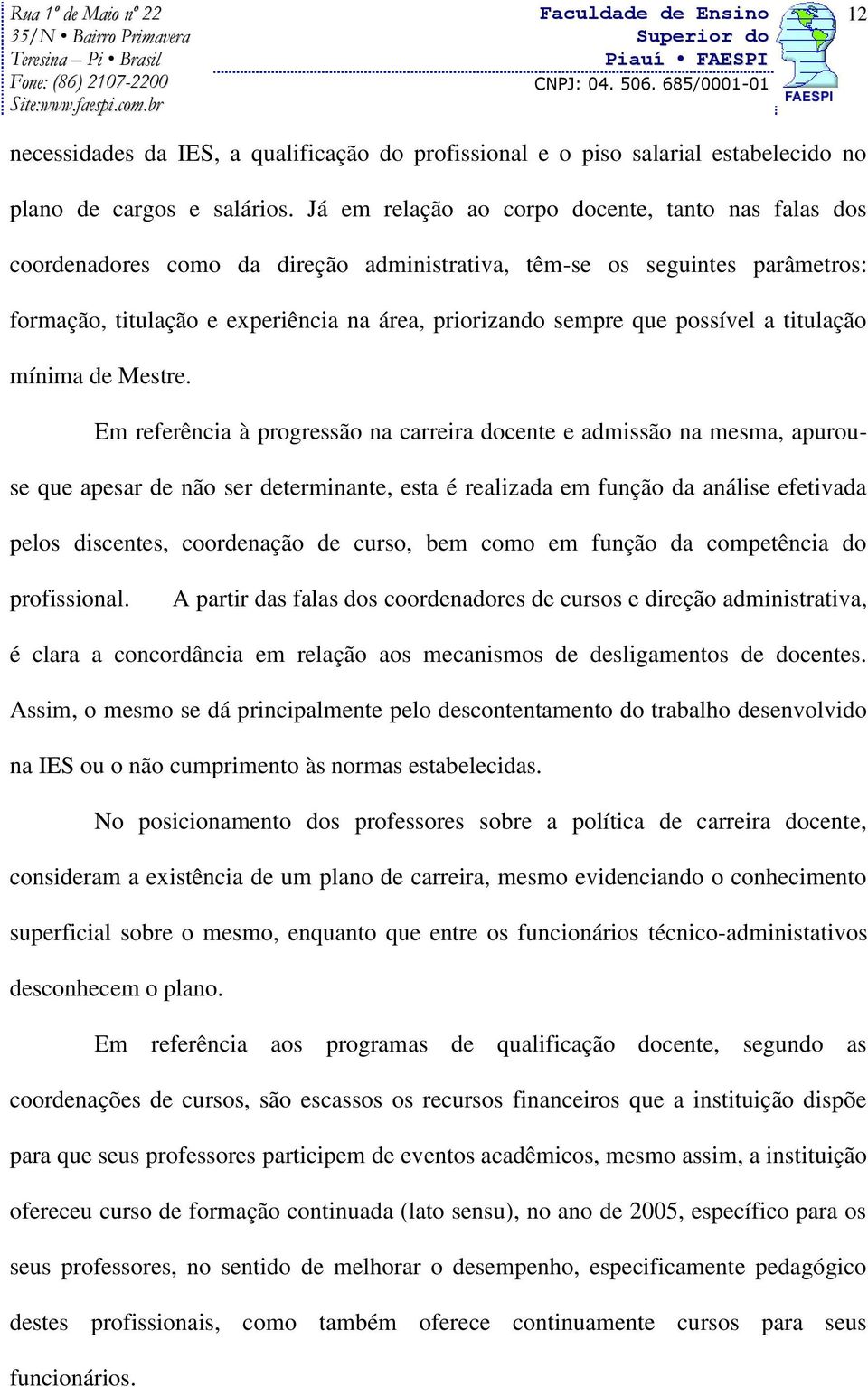 Rua 1º de Maio nº 22
35/N • Bairro Primavera
Teresina – Pi • Brasil
Fone: (86) 2107-2200
Site:www.faespi.com.br

Faculdade de Ensino Superior do Piauí • FAESPI
CNPJ: 04. 506. 685/0001-01

FAESPI

12

necessidades da IES, a qualificação do profissional e o piso salarial estabelecido no plano de cargos e salários. Já em relação ao corpo docente, tanto nas falas dos coordenadores como da direção administrativa, têm-se os seguintes parâmetros: formação, titulação e experiência na área, priorizando sempre que possível a titulação mínima de Mestre.

Em referência à progressão na carreira docente e admissão na mesma, apurou-se que apesar de não ser determinante, esta é realizada em função da análise efetivada pelos discentes, coordenação de curso, bem como em função da competência do profissional. A partir das falas dos coordenadores de cursos e direção administrativa, é clara a concordância em relação aos mecanismos de desligamentos de docentes. Assim, o mesmo se dá principalmente pelo descontentamento do trabalho desenvolvido na IES ou o não cumprimento às normas estabelecidas.

No posicionamento dos professores sobre a política de carreira docente, consideram a existência de um plano de carreira, mesmo evidenciando o conhecimento superficial sobre o mesmo, enquanto que entre os funcionários técnico-administativos desconhecem o plano.

Em referência aos programas de qualificação docente, segundo as coordenações de cursos, são escassos os recursos financeiros que a instituição dispõe para que seus professores participem de eventos acadêmicos, mesmo assim, a instituição ofereceu curso de formação continuada (lato sensu), no ano de 2005, específico para os seus professores, no sentido de melhorar o desempenho, especificamente pedagógico destes profissionais, como também oferece continuamente cursos para seus funcionários.